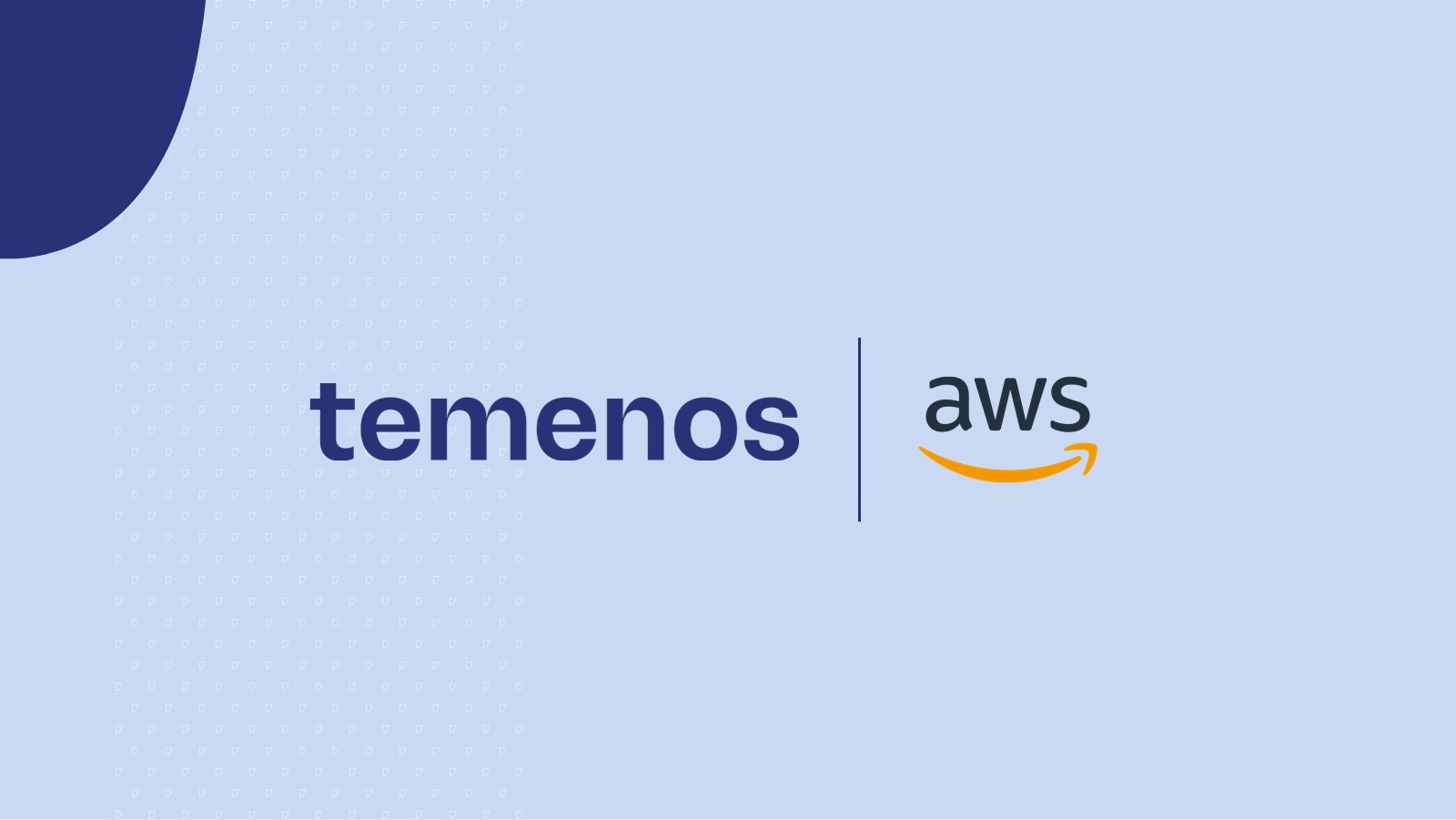 temenos
aws